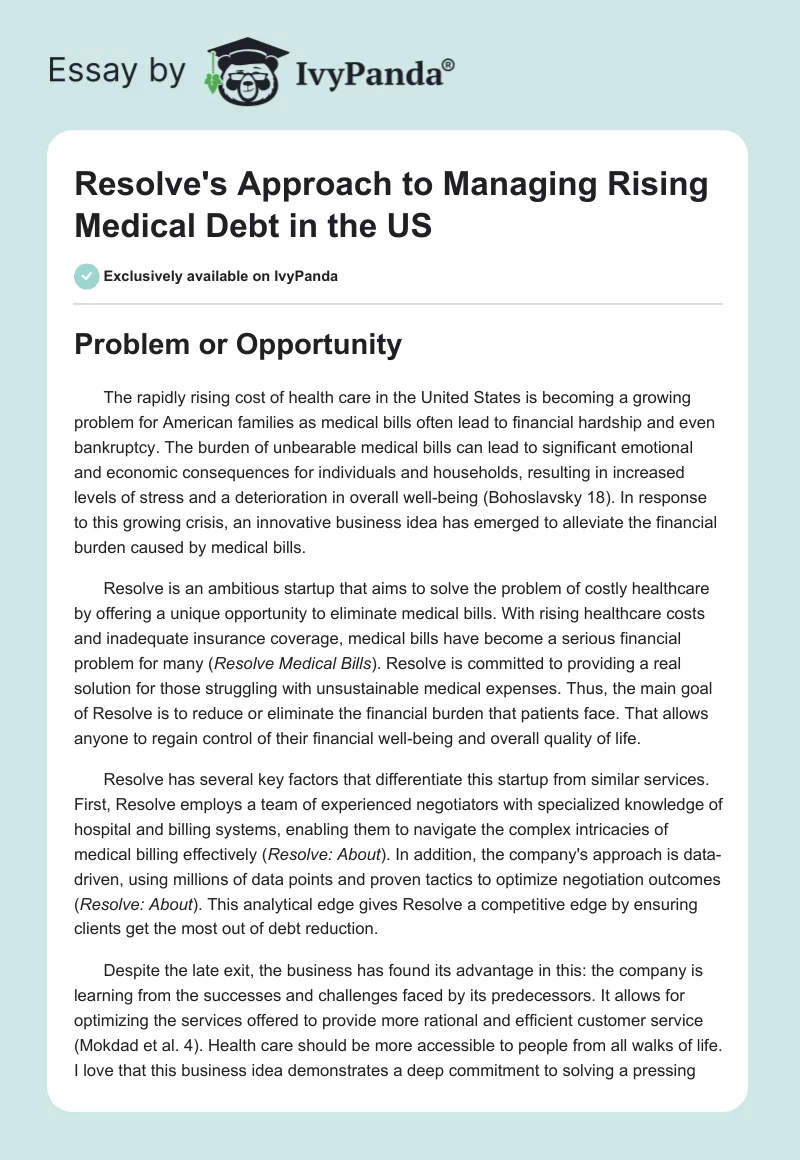 Essay by IvyPanda®

Resolve's Approach to Managing Rising Medical Debt in the US

Exclusively available on IvyPanda

Problem or Opportunity

The rapidly rising cost of health care in the United States is becoming a growing problem for American families as medical bills often lead to financial hardship and even bankruptcy. The burden of unbearable medical bills can lead to significant emotional and economic consequences for individuals and households, resulting in increased levels of stress and a deterioration in overall well-being (Bohoslavsky 18). In response to this growing crisis, an innovative business idea has emerged to alleviate the financial burden caused by medical bills.

Resolve is an ambitious startup that aims to solve the problem of costly healthcare by offering a unique opportunity to eliminate medical bills. With rising healthcare costs and inadequate insurance coverage, medical bills have become a serious financial problem for many (Resolve Medical Bills). Resolve is committed to providing a real solution for those struggling with unsustainable medical expenses. Thus, the main goal of Resolve is to reduce or eliminate the financial burden that patients face. That allows anyone to regain control of their financial well-being and overall quality of life.

Resolve has several key factors that differentiate this startup from similar services. First, Resolve employs a team of experienced negotiators with specialized knowledge of hospital and billing systems, enabling them to navigate the complex intricacies of medical billing effectively (Resolve: About). In addition, the company's approach is data-driven, using millions of data points and proven tactics to optimize negotiation outcomes (Resolve: About). This analytical edge gives Resolve a competitive edge by ensuring clients get the most out of debt reduction.

Despite the late exit, the business has found its advantage in this: the company is learning from the successes and challenges faced by its predecessors. It allows for optimizing the services offered to provide more rational and efficient customer service (Mokdad et al. 4). Health care should be more accessible to people from all walks of life. I love that this business idea demonstrates a deep commitment to solving a pressing